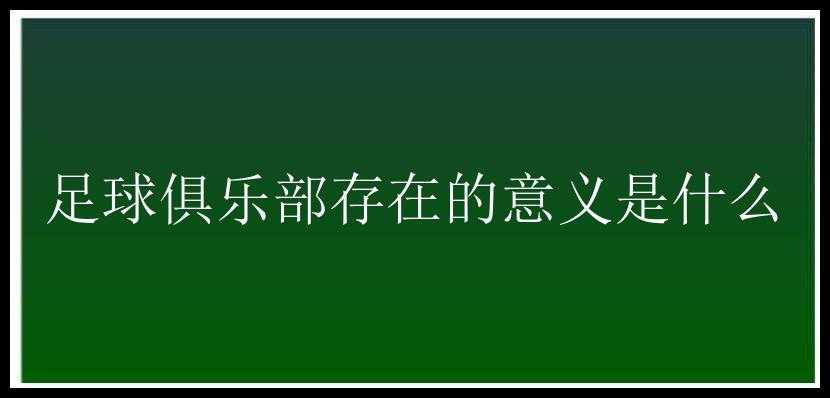 足球俱乐部存在的意义是什么